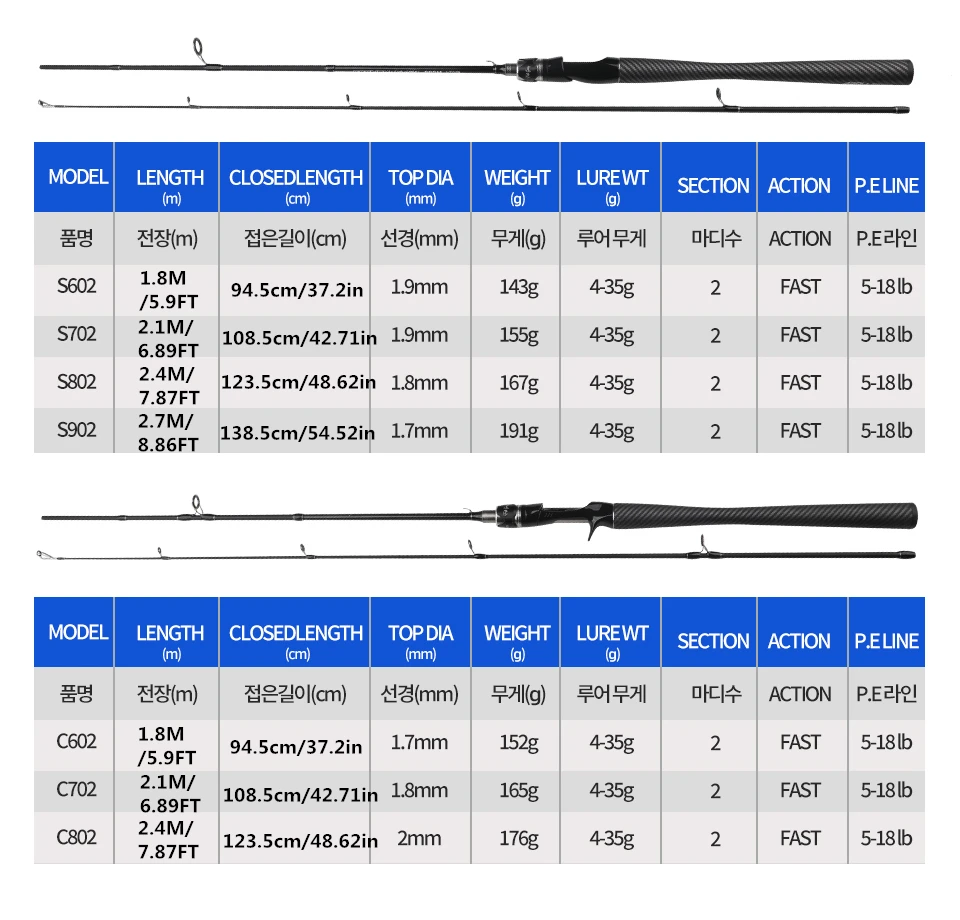 | MODEL | LENGTH (m) | CLOSEDLENGTH (cm) | TOP DIA (mm) | WEIGHT (g) | LURE WT (g) | SECTION | ACTION | P.E LINE |
|---|---|---|---|---|---|---|---|---|
| 품명 | 전장(m) | 접은길이(cm) | 선경(mm) | 무게(g) | 루어무게 | 마디수 | ACTION | P.E라인 |
| S602 | 1.8M /5.9FT | 94.5cm/37.2in | 1.9mm | 143g | 4-35g | 2 | FAST | 5-18lb |
| S702 | 2.1M/ 6.89FT | 108.5cm/42.71in | 1.9mm | 155g | 4-35g | 2 | FAST | 5-18lb |
| S802 | 2.4M/ 7.87FT | 123.5cm/48.62in | 1.8mm | 167g | 4-35g | 2 | FAST | 5-18lb |
| S902 | 2.7M/ 8.86FT | 138.5cm/54.52in | 1.7mm | 191g | 4-35g | 2 | FAST | 5-18lb |

| MODEL | LENGTH (m) | CLOSEDLENGTH (cm) | TOP DIA (mm) | WEIGHT (g) | LURE WT (g) | SECTION | ACTION | P.E LINE |
|---|---|---|---|---|---|---|---|---|
| 품명 | 전장(m) | 접은길이(cm) | 선경(mm) | 무게(g) | 루어무게 | 마디수 | ACTION | P.E라인 |
| C602 | 1.8M /5.9FT | 94.5cm/37.2in | 1.7mm | 152g | 4-35g | 2 | FAST | 5-18lb |
| C702 | 2.1M/ 6.89FT | 108.5cm/42.71in | 1.8mm | 165g | 4-35g | 2 | FAST | 5-18lb |
| C802 | 2.4M/ 7.87FT | 123.5cm/48.62in | 2mm | 176g | 4-35g | 2 | FAST | 5-18lb |